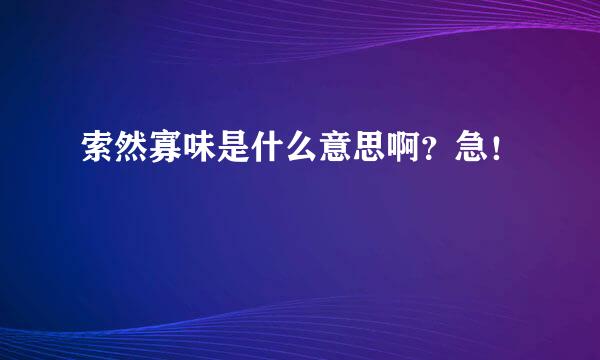 索然寡味是什么意思啊？急！